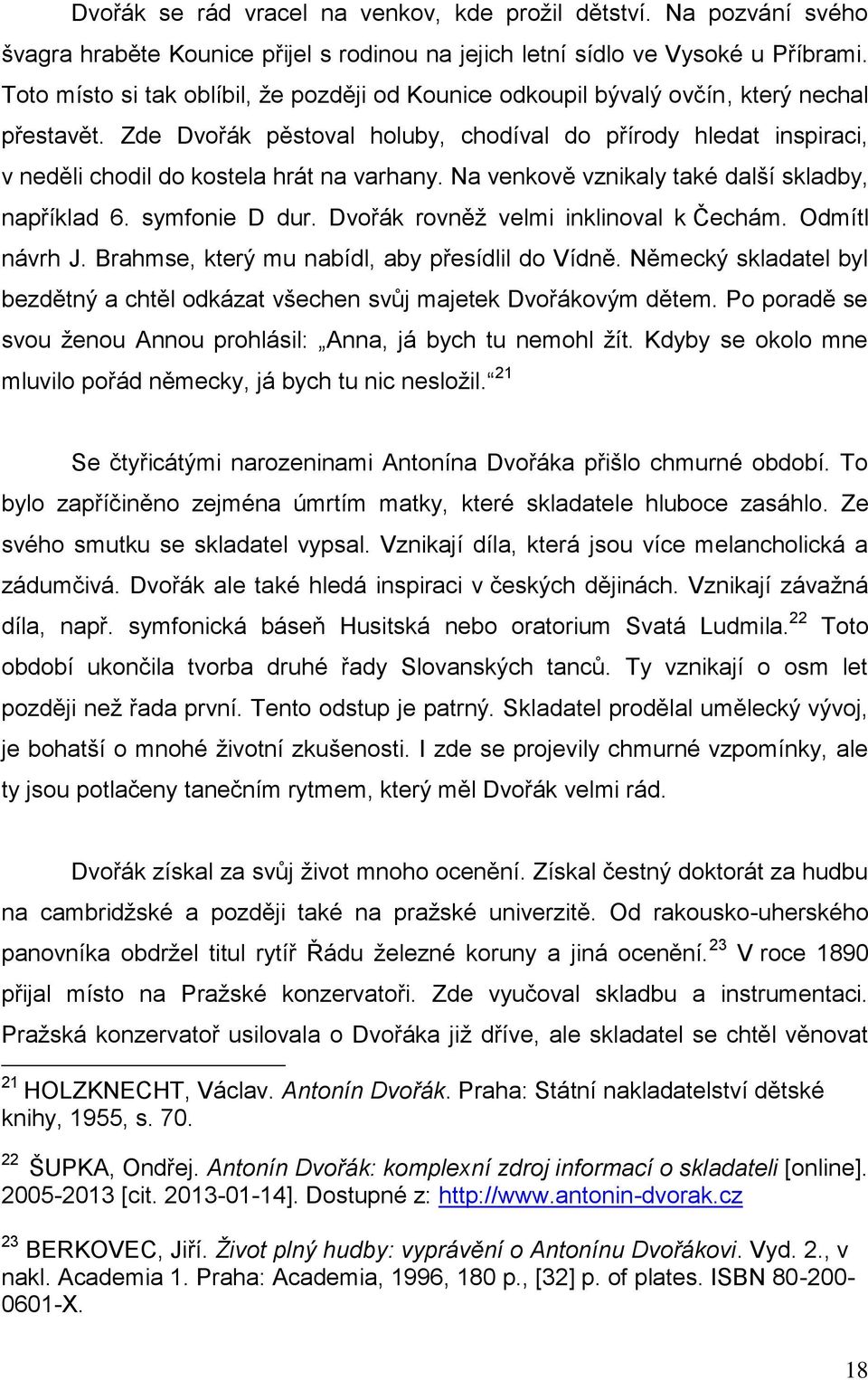 Dvořák se rád vracel na venkov, kde prožil dětství. Na pozvání svého švagra hraběte Kounice přijel s rodinou na jejich letní sídlo ve Vysoké u Příbrami. Toto místo si tak oblíbil, že později od Kounice odkoupil bývalý ovčín, který nechal přestavět. Zde Dvořák pěstoval holuby, chodíval do přírody hledat inspiraci, v neděli chodil do kostela hrát na varhany. Na venkově vznikaly také další skladby, například 6. symfonie D dur. Dvořák rovněž velmi inklinoval k Čechám. Odmítl návrh J. Brahmse, který mu nabídl, aby přesídlil do Vídně. Německý skladatel byl bezdětný a chtěl odkázat všechen svůj majetek Dvořákovým dětem. Po poradě se svou ženou Annou prohlásil: „Anna, já bych tu nemohl žít. Kdyby se okolo mne mluvilo pořád německy, já bych tu nic nesložil.“ $^{21}$

Se čtyřicátými narozeninami Antonína Dvořáka přišlo chmurné období. To bylo zapříčiněno zejména úmrtím matky, které skladatele hluboce zasáhlo. Ze svého smutku se skladatel vypsal. Vznikají díla, která jsou více melancholická a zádumčivá. Dvořák ale také hledá inspiraci v českých dějinách. Vznikají závažná díla, např. symfonická báseň Husitská nebo oratorium Svatá Ludmila.$^{22}$ Toto období ukončila tvorba druhé řady Slovanských tanců. Ty vznikají o osm let později než řada první. Tento odstup je patrný. Skladatel prodělal umělecký vývoj, je bohatší o mnohé životní zkušenosti. I zde se projevily chmurné vzpomínky, ale ty jsou potlačeny tanečním rytmem, který měl Dvořák velmi rád.

Dvořák získal za svůj život mnoho ocenění. Získal čestný doktorát za hudbu na cambridžské a později také na pražské univerzitě. Od rakousko-uherského panovníka obdržel titul rytíř Řádu železné koruny a jiná ocenění.$^{23}$ V roce 1890 přijal místo na Pražské konzervatoři. Zde vyučoval skladbu a instrumentaci. Pražská konzervatoř usilovala o Dvořáka již dříve, ale skladatel se chtěl věnovat

$^{21}$ HOLZKNECHT, Václav. Antonín Dvořák. Praha: Státní nakladatelství dětské knihy, 1955, s. 70.

$^{22}$ ŠUPKA, Ondřej. Antonín Dvořák: komplexní zdroj informací o skladateli [online]. 2005-2013 [cit. 2013-01-14]. Dostupné z: http://www.antonin-dvorak.cz

$^{23}$ BERKOVEC, Jiří. Život plný hudby: vyprávění o Antonínu Dvořákovi. Vyd. 2., v nakl. Academia 1. Praha: Academia, 1996, 180 p., [32] p. of plates. ISBN 80-200-0601-X.

18